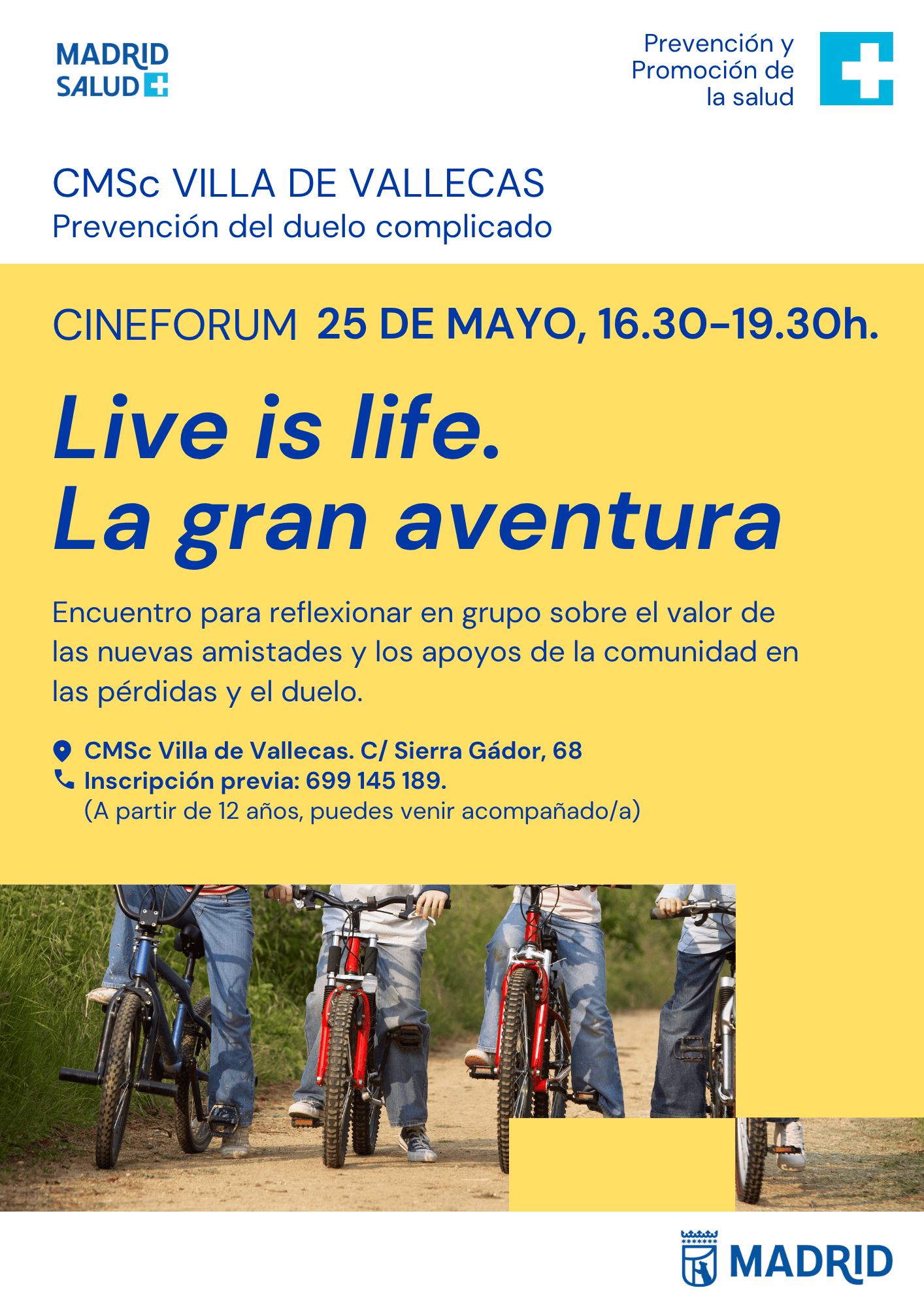 MADRID
SALUD

Prevención y
Promoción de
la salud

CMSc VILLA DE VALLECAS
Prevención del duelo complicado

CINEFORUM 25 DE MAYO, 16.30-19.30h.

Live is life.
La gran aventura

Encuentro para reflexionar en grupo sobre el valor de las nuevas amistades y los apoyos de la comunidad en las pérdidas y el duelo.

CMSc Villa de Vallecas. C/ Sierra Gádor, 68
Inscripción previa: 699 145 189.
(A partir de 12 años, puedes venir acompañado/a)

MADRID